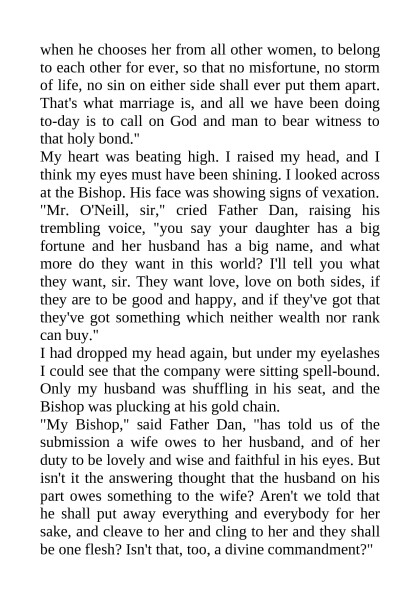 when he chooses her from all other women, to belong to each other for ever, so that no misfortune, no storm of life, no sin on either side shall ever put them apart. That's what marriage is, and all we have been doing to-day is to call on God and man to bear witness to that holy bond."

My heart was beating high. I raised my head, and I think my eyes must have been shining. I looked across at the Bishop. His face was showing signs of vexation.

"Mr. O'Neill, sir," cried Father Dan, raising his trembling voice, "you say your daughter has a big fortune and her husband has a big name, and what more do they want in this world? I'll tell you what they want, sir. They want love, love on both sides, if they are to be good and happy, and if they've got that they've got something which neither wealth nor rank can buy."

I had dropped my head again, but under my eyelashes I could see that the company were sitting spell-bound. Only my husband was shuffling in his seat, and the Bishop was plucking at his gold chain.

"My Bishop," said Father Dan, "has told us of the submission a wife owes to her husband, and of her duty to be lovely and wise and faithful in his eyes. But isn't it the answering thought that the husband on his part owes something to the wife? Aren't we told that he shall put away everything and everybody for her sake, and cleave to her and cling to her and they shall be one flesh? Isn't that, too, a divine commandment?"